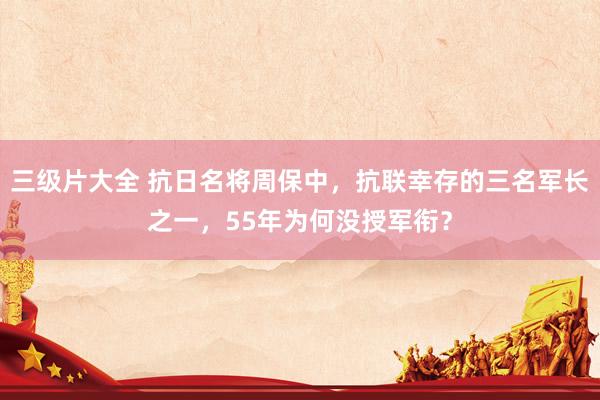 三级片大全 抗日名将周保中，抗联幸存的三名军长之一，55年为何没授军衔？